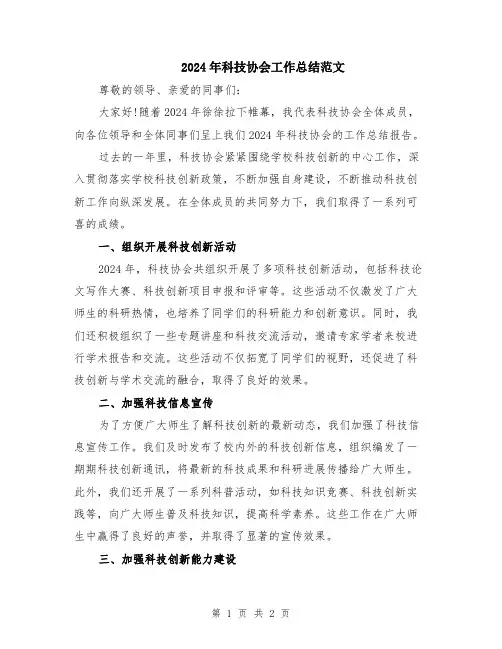 2024年科技协会工作总结范文

尊敬的领导、亲爱的同事们：

大家好！随着2024年徐徐拉下帷幕，我代表科技协会全体成员，向各位领导和全体同事们呈上我们2024年科技协会的工作总结报告。

过去的一年里，科技协会紧紧围绕学校科技创新的中心工作，深入贯彻落实学校科技创新政策，不断加强自身建设，不断推动科技创新工作向纵深发展。在全体成员的共同努力下，我们取得了一系列可喜的成绩。

一、组织开展科技创新活动

2024年，科技协会共组织开展了多项科技创新活动，包括科技论文写作大赛、科技创新项目申报和评审等。这些活动不仅激发了广大师生的科研热情，也培养了同学们的科研能力和创新意识。同时，我们还积极组织了一些专题讲座和科技交流活动，邀请专家学者来校进行学术报告和交流。这些活动不仅拓宽了同学们的视野，还促进了科技创新与学术交流的融合，取得了良好的效果。

二、加强科技信息宣传

为了方便广大师生了解科技创新的最新动态，我们加强了科技信息宣传工作。我们及时发布了校内外的科技创新信息，组织编发了一期期科技创新通讯，将最新的科技成果和科研进展传播给广大师生。此外，我们还开展了一系列科普活动，如科技知识竞赛、科技创新实践等，向广大师生普及科技知识，提高科学素养。这些工作在广大师生中赢得了良好的声誉，并取得了显著的宣传效果。

三、加强科技创新能力建设

第 1 页 共 2 页